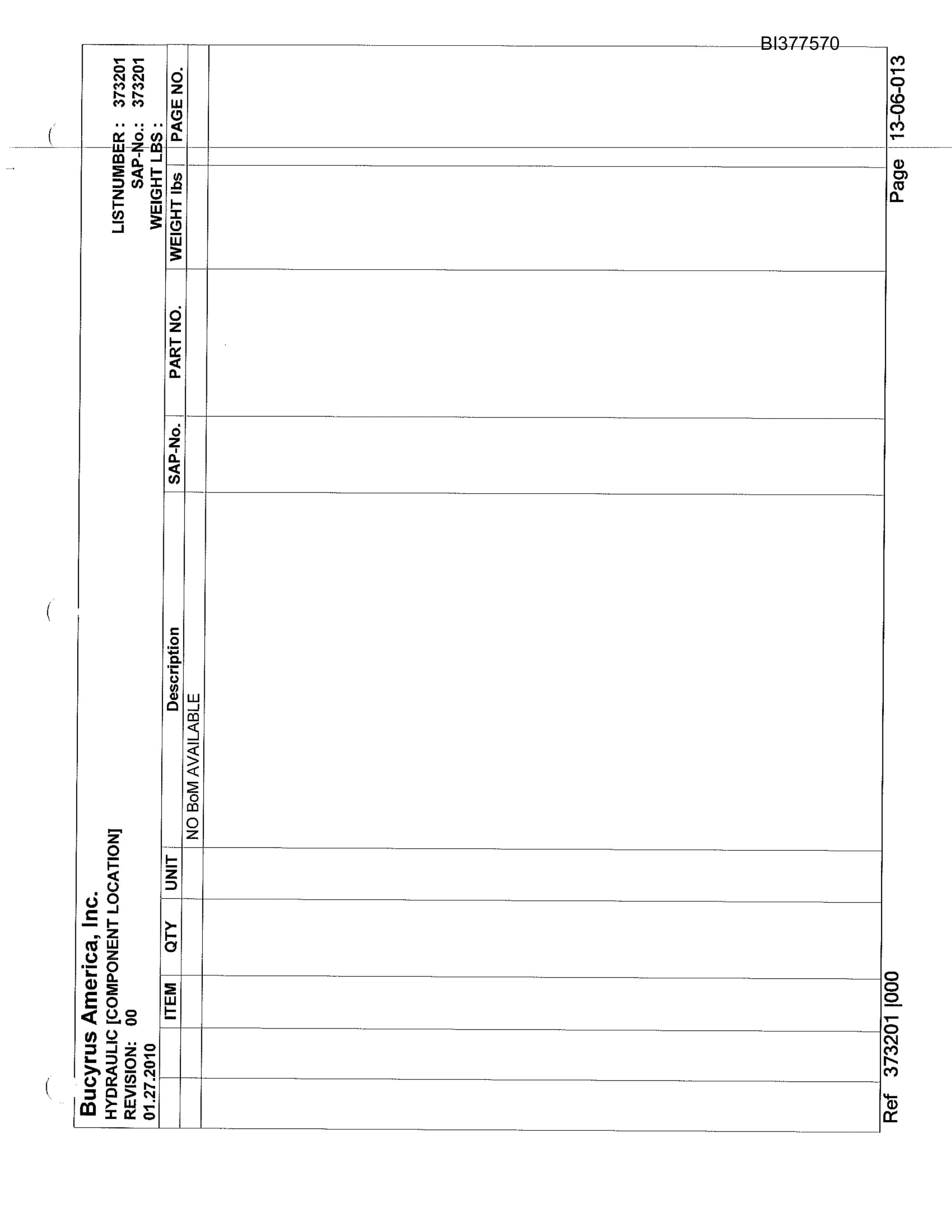 BI377570

Bucyrus America, Inc.
HYDRAULIC [COMPONENT LOCATION]
REVISION: 00
01.27.2010

LISTNUMBER : 373201
SAP-No.: 373201
WEIGHT LBS :

| | ITEM | QTY | UNIT | Description | SAP-No. | PART NO. | WEIGHT lbs | PAGE NO. |
|---|---|---|---|---|---|---|---|---|
| | | | | NO BoM AVAILABLE | | | | |

Ref 373201 |000

Page 13-06-013